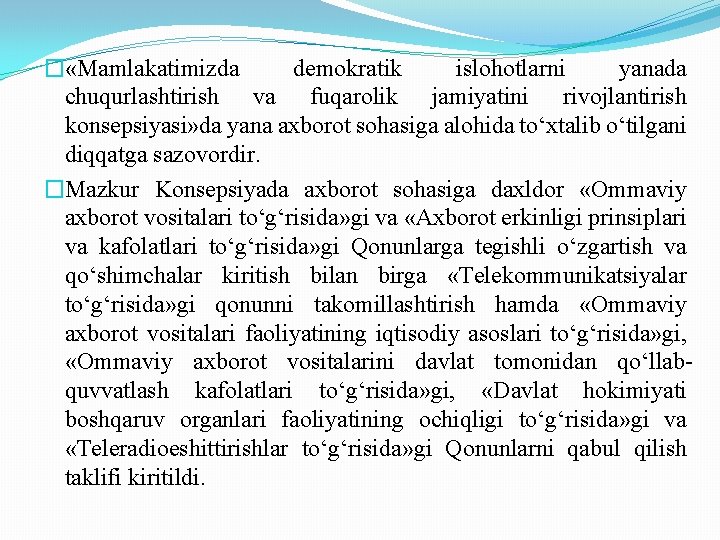 «Mamlakatimizda demokratik islohotlarni yanada chuqurlashtirish va fuqarolik jamiyatini rivojlantirish konsepsiyasi»da yana axborot sohasiga alohida to‘xtalib o‘tilgani diqqatga sazovordir.

Mazkur Konsepsiyada axborot sohasiga daxldor «Ommaviy axborot vositalari to‘g‘risida»gi va «Axborot erkinligi prinsiplari va kafolatlari to‘g‘risida»gi Qonunlarga tegishli o‘zgartish va qo‘shimchalar kiritish bilan birga «Telekommunikatsiyalar to‘g‘risida»gi qonunni takomillashtirish hamda «Ommaviy axborot vositalari faoliyatining iqtisodiy asoslari to‘g‘risida»gi, «Ommaviy axborot vositalarini davlat tomonidan qo‘llab-quvvatlash kafolatlari to‘g‘risida»gi, «Davlat hokimiyati boshqaruv organlari faoliyatining ochiqligi to‘g‘risida»gi va «Teleradioeshittirishlar to‘g‘risida»gi Qonunlarni qabul qilish taklifi kiritildi.